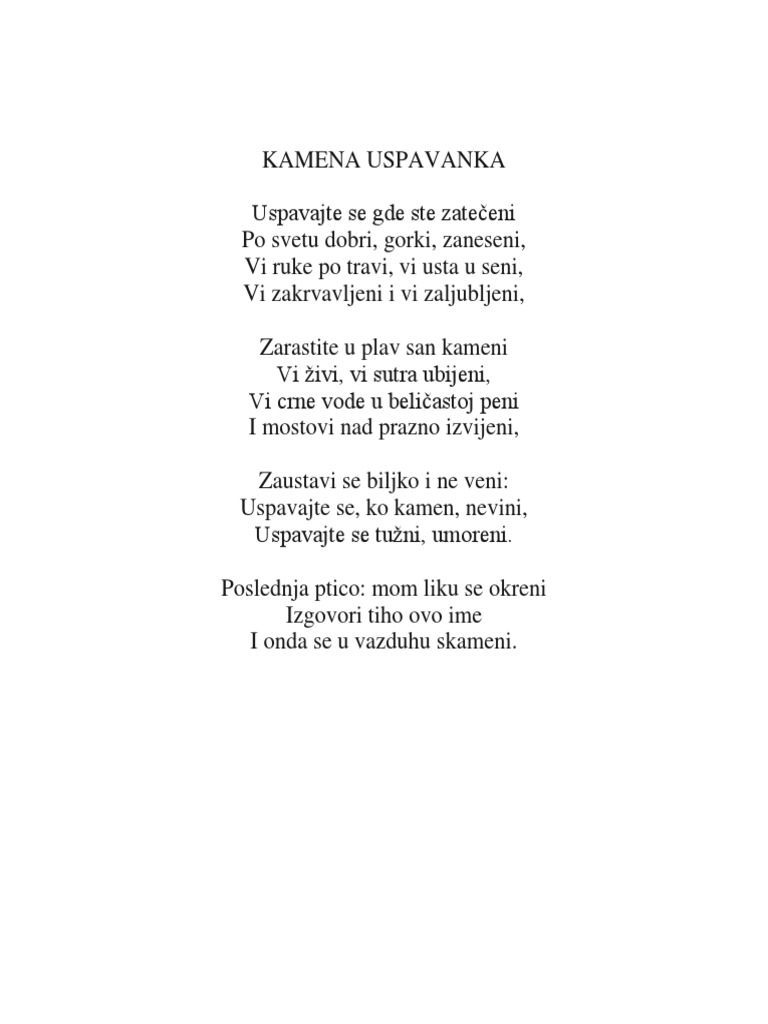 KAMENA USPAVANKA

Uspavajte se gde ste zatečeni
Po svetu dobri, gorki, zaneseni,
Vi ruke po travi, vi usta u seni,
Vi zakrvavljeni i vi zaljubljeni,

Zarastite u plav san kameni
Vi živi, vi sutra ubijeni,
Vi crne vode u beličastoj peni
I mostovi nad prazno izvijeni,

Zaustavi se biljko i ne veni:
Uspavajte se, ko kamen, nevini,
Uspavajte se tužni, umoreni.

Poslednja ptico: mom liku se okreni
Izgovori tiho ovo ime
I onda se u vazduhu skameni.